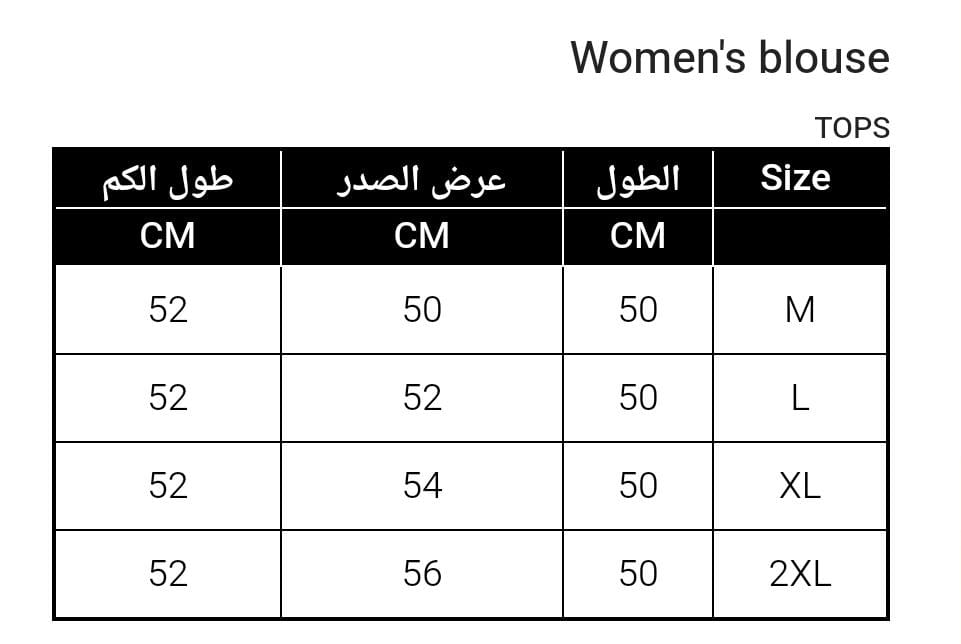 Women's blouse

TOPS

| طول الكم | عرض الصدر | الطول | Size |
|---|---|---|---|
| CM | CM | CM | |
| 52 | 50 | 50 | M |
| 52 | 52 | 50 | L |
| 52 | 54 | 50 | XL |
| 52 | 56 | 50 | 2XL |